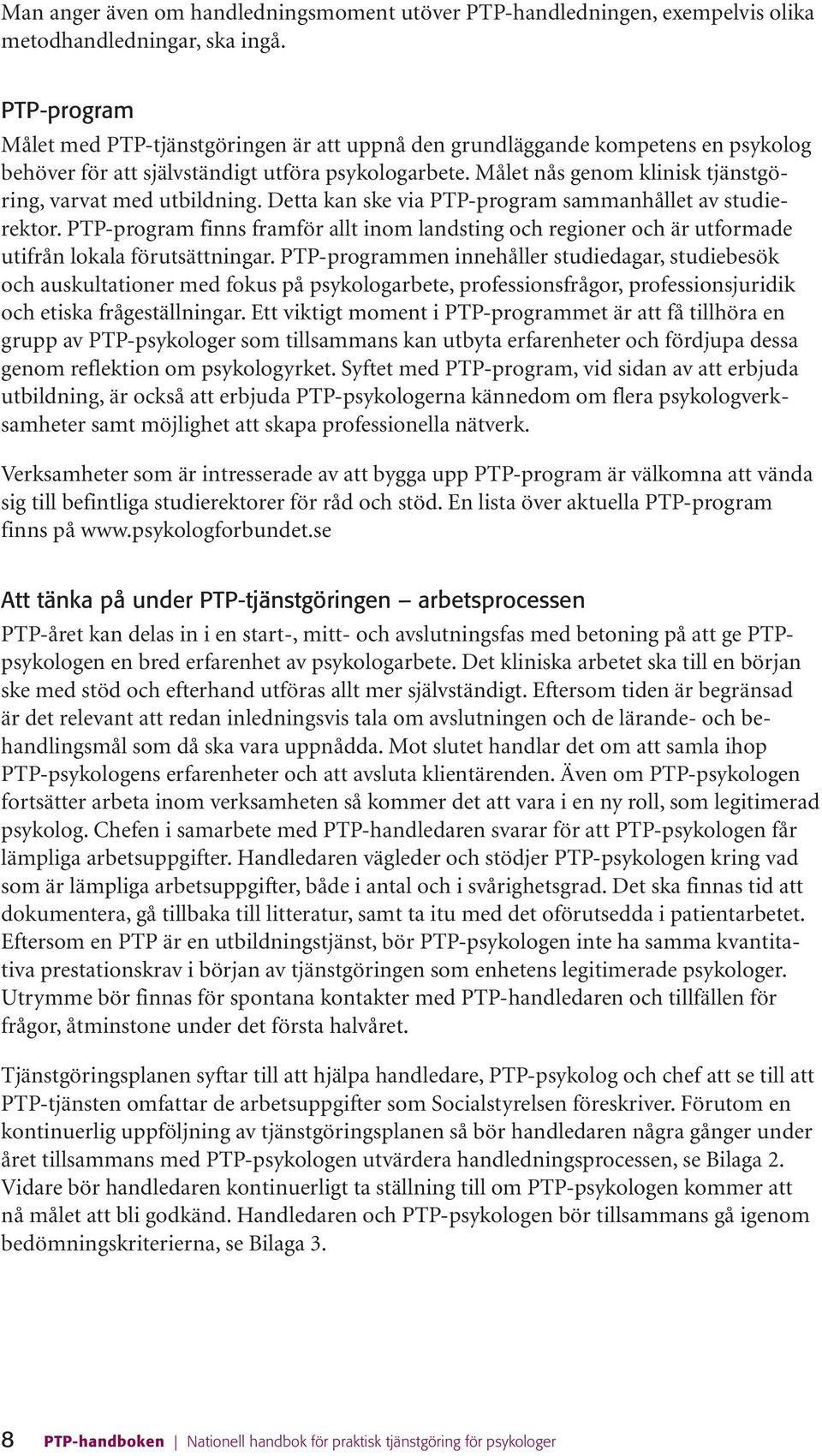 Man anger även om handledningsmoment utöver PTP-handledningen, exempelvis olika metodhandledningar, ska ingå.

PTP-program
Målet med PTP-tjänstgöringen är att uppnå den grundläggande kompetens en psykolog behöver för att självständigt utföra psykologarbete. Målet nås genom klinisk tjänstgöring, varvat med utbildning. Detta kan ske via PTP-program sammanhållet av studierektor. PTP-program finns framför allt inom landsting och regioner och är utformade utifrån lokala förutsättningar. PTP-programmen innehåller studiedagar, studiebesök och auskultationer med fokus på psykologarbete, professionsfrågor, professionsjuridik och etiska frågeställningar. Ett viktigt moment i PTP-programmet är att få tillhöra en grupp av PTP-psykologer som tillsammans kan utbyta erfarenheter och fördjupa dessa genom reflektion om psykologyrket. Syftet med PTP-program, vid sidan av att erbjuda utbildning, är också att erbjuda PTP-psykologerna kännedom om flera psykologverksamheter samt möjlighet att skapa professionella nätverk.

Verksamheter som är intresserade av att bygga upp PTP-program är välkomna att vända sig till befintliga studierektorer för råd och stöd. En lista över aktuella PTP-program finns på www.psykologforbundet.se

Att tänka på under PTP-tjänstgöringen – arbetsprocessen
PTP-året kan delas in i en start-, mitt- och avslutningsfas med betoning på att ge PTP-psykologen en bred erfarenhet av psykologarbete. Det kliniska arbetet ska till en början ske med stöd och efterhand utföras allt mer självständigt. Eftersom tiden är begränsad är det relevant att redan inledningsvis tala om avslutningen och de lärande- och behandlingsmål som då ska vara uppnådda. Mot slutet handlar det om att samla ihop PTP-psykologens erfarenheter och att avsluta klientärenden. Även om PTP-psykologen fortsätter arbeta inom verksamheten så kommer det att vara i en ny roll, som legitimerad psykolog. Chefen i samarbete med PTP-handledaren svarar för att PTP-psykologen får lämpliga arbetsuppgifter. Handledaren vägleder och stödjer PTP-psykologen kring vad som är lämpliga arbetsuppgifter, både i antal och i svårighetsgrad. Det ska finnas tid att dokumentera, gå tillbaka till litteratur, samt ta itu med det oförutsedda i patientarbetet. Eftersom en PTP är en utbildningstjänst, bör PTP-psykologen inte ha samma kvantitativa prestationskrav i början av tjänstgöringen som enhetens legitimerade psykologer. Utrymme bör finnas för spontana kontakter med PTP-handledaren och tillfällen för frågor, åtminstone under det första halvåret.

Tjänstgöringsplanen syftar till att hjälpa handledare, PTP-psykolog och chef att se till att PTP-tjänsten omfattar de arbetsuppgifter som Socialstyrelsen föreskriver. Förutom en kontinuerlig uppföljning av tjänstgöringsplanen så bör handledaren några gånger under året tillsammans med PTP-psykologen utvärdera handledningsprocessen, se Bilaga 2. Vidare bör handledaren kontinuerligt ta ställning till om PTP-psykologen kommer att nå målet att bli godkänd. Handledaren och PTP-psykologen bör tillsammans gå igenom bedömningskriterierna, se Bilaga 3.

8 PTP-handboken | Nationell handbok för praktisk tjänstgöring för psykologer